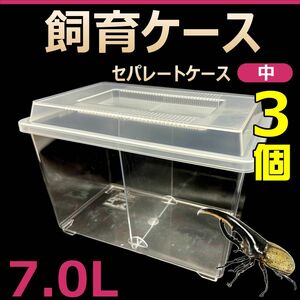 飼育ケース

セパレートケース 中

3個

7.0L